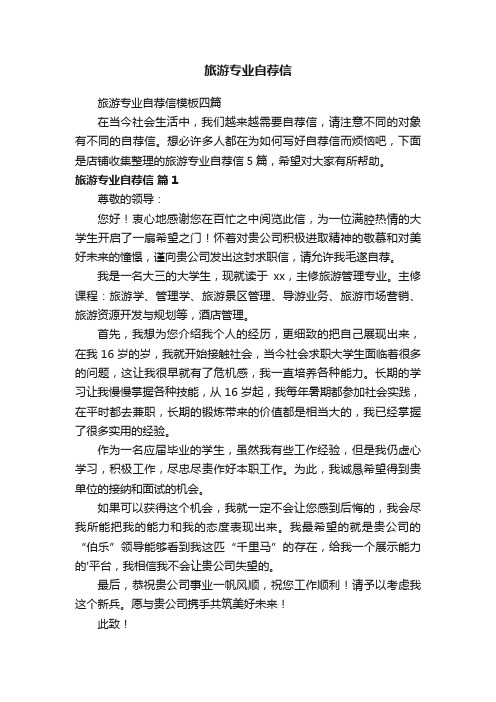 旅游专业自荐信

旅游专业自荐信模板四篇

在当今社会生活中，我们越来越需要自荐信，请注意不同的对象有不同的自荐信。想必许多人都在为如何写好自荐信而烦恼吧，下面是店铺收集整理的旅游专业自荐信 5 篇，希望对大家有所帮助。

旅游专业自荐信 篇 1

尊敬的领导：

您好！衷心地感谢您在百忙之中阅览此信，为一位满腔热情的大学生开启了一扇希望之门！怀着对贵公司积极进取精神的敬慕和对美好未来的憧憬，谨向贵公司发出这封求职信，请允许我毛遂自荐。

我是一名大三的大学生，现就读于 xx，主修旅游管理专业。主修课程：旅游学、管理学、旅游景区管理、导游业务、旅游市场营销、旅游资源开发与规划等，酒店管理。

首先，我想为您介绍我个人的经历，更细致的把自己展现出来，在我 16 岁的岁，我就开始接触社会，当今社会求职大学生面临着很多的问题，这让我很早就有了危机感，我一直培养各种能力。长期的学习让我慢慢掌握各种技能，从 16 岁起，我每年暑期都参加社会实践，在平时都去兼职，长期的锻炼带来的价值都是相当大的，我已经掌握了很多实用的经验。

作为一名应届毕业的学生，虽然我有些工作经验，但是我仍虚心学习，积极工作，尽忠尽责作好本职工作。为此，我诚恳希望得到贵单位的接纳和面试的机会。

如果可以获得这个机会，我就一定不会让您感到后悔的，我会尽我所能把我的能力和我的态度表现出来。我最希望的就是贵公司的“伯乐”领导能够看到我这匹“千里马”的存在，给我一个展示能力的'平台，我相信我不会让贵公司失望的。

最后，恭祝贵公司事业一帆风顺，祝您工作顺利！请予以考虑我这个新兵。愿与贵公司携手共筑美好未来！

此致！